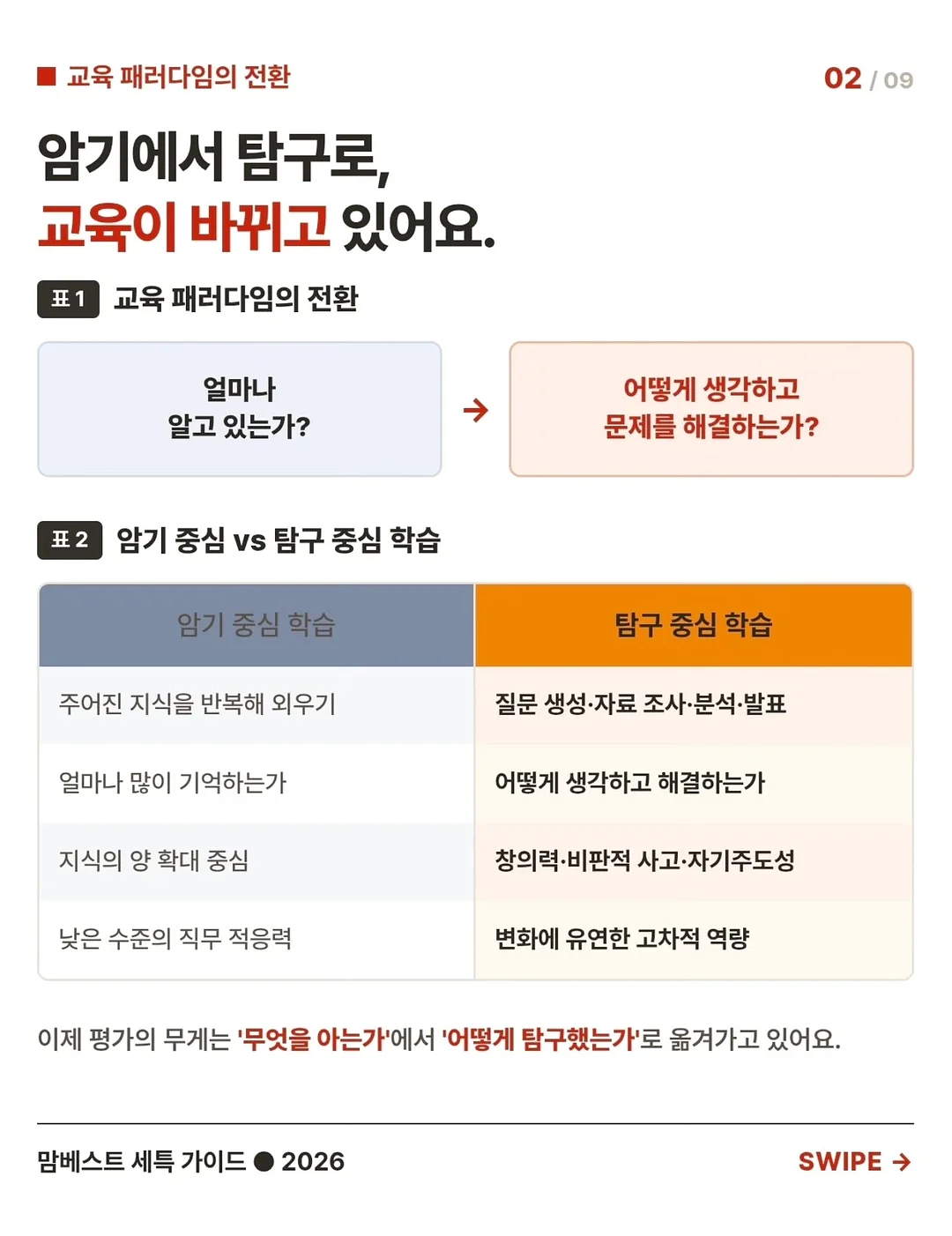 ■ 교육 패러다임의 전환

02 / 09

암기에서 탐구로,
교육이 바뀌고 있어요.

표 1 교육 패러다임의 전환

얼마나
알고 있는가?

→

어떻게 생각하고
문제를 해결하는가?

표 2 암기 중심 vs 탐구 중심 학습

| 암기 중심 학습 | 탐구 중심 학습 |
|---|---|
| 주어진 지식을 반복해 외우기 | 질문 생성·자료 조사·분석·발표 |
| 얼마나 많이 기억하는가 | 어떻게 생각하고 해결하는가 |
| 지식의 양 확대 중심 | 창의력·비판적 사고·자기주도성 |
| 낮은 수준의 직무 적응력 | 변화에 유연한 고차적 역량 |

이제 평가의 무게는 '무엇을 아는가'에서 '어떻게 탐구했는가'로 옮겨가고 있어요.

맘베스트 세특 가이드 ● 2026

SWIPE →